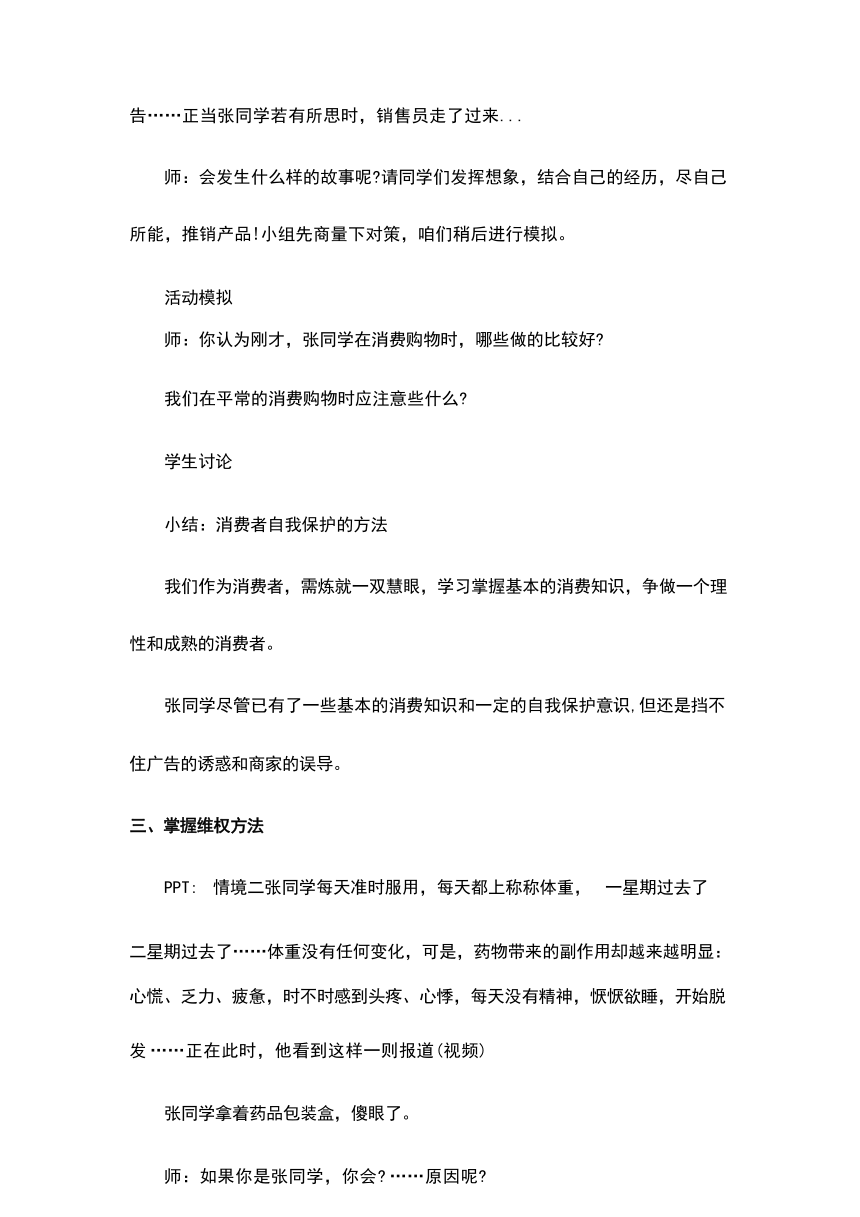 告……正当张同学若有所思时，销售员走了过来...

师：会发生什么样的故事呢?请同学们发挥想象，结合自己的经历，尽自己所能，推销产品!小组先商量下对策，咱们稍后进行模拟。

活动模拟

师：你认为刚才，张同学在消费购物时，哪些做的比较好?

我们在平常的消费购物时应注意些什么?

学生讨论

小结：消费者自我保护的方法

我们作为消费者，需炼就一双慧眼，学习掌握基本的消费知识，争做一个理性和成熟的消费者。

张同学尽管已有了一些基本的消费知识和一定的自我保护意识,但还是挡不住广告的诱惑和商家的误导。

三、掌握维权方法

PPT: 情境二张同学每天准时服用，每天都上称称体重， 一星期过去了二星期过去了……体重没有任何变化，可是，药物带来的副作用却越来越明显：心慌、乏力、疲惫，时不时感到头疼、心悸，每天没有精神，恹恹欲睡，开始脱发……正在此时，他看到这样一则报道(视频)

张同学拿着药品包装盒，傻眼了。

师：如果你是张同学，你会?……原因呢?